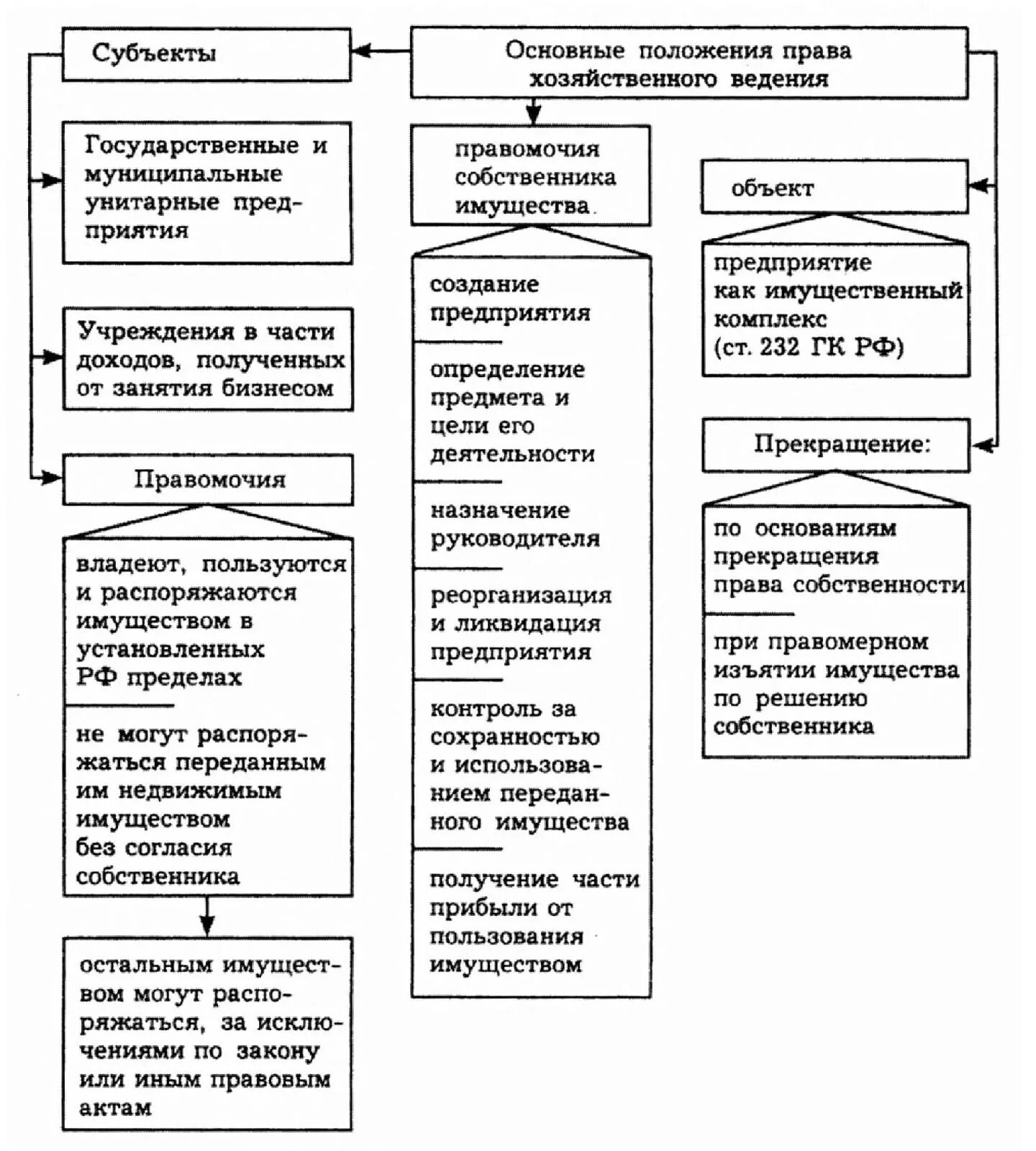 Основные положения права хозяйственного ведения

Субъекты

Государственные и муниципальные унитарные предприятия

Учреждения в части доходов, полученных от занятия бизнесом

Правомочия

владеют, пользуются и распоряжаются имуществом в установленных РФ пределах

не могут распоряжаться переданным им недвижимым имуществом без согласия собственника

остальным имуществом могут распоряжаться, за исключениями по закону или иным правовым актам

правомочия собственника имущества

создание предприятия

определение предмета и цели его деятельности

назначение руководителя

реорганизация и ликвидация предприятия

контроль за сохранностью и использованием переданного имущества

получение части прибыли от пользования имуществом

объект

предприятие как имущественный комплекс (ст. 232 ГК РФ)

Прекращение:

по основаниям прекращения права собственности

при правомерном изъятии имущества по решению собственника